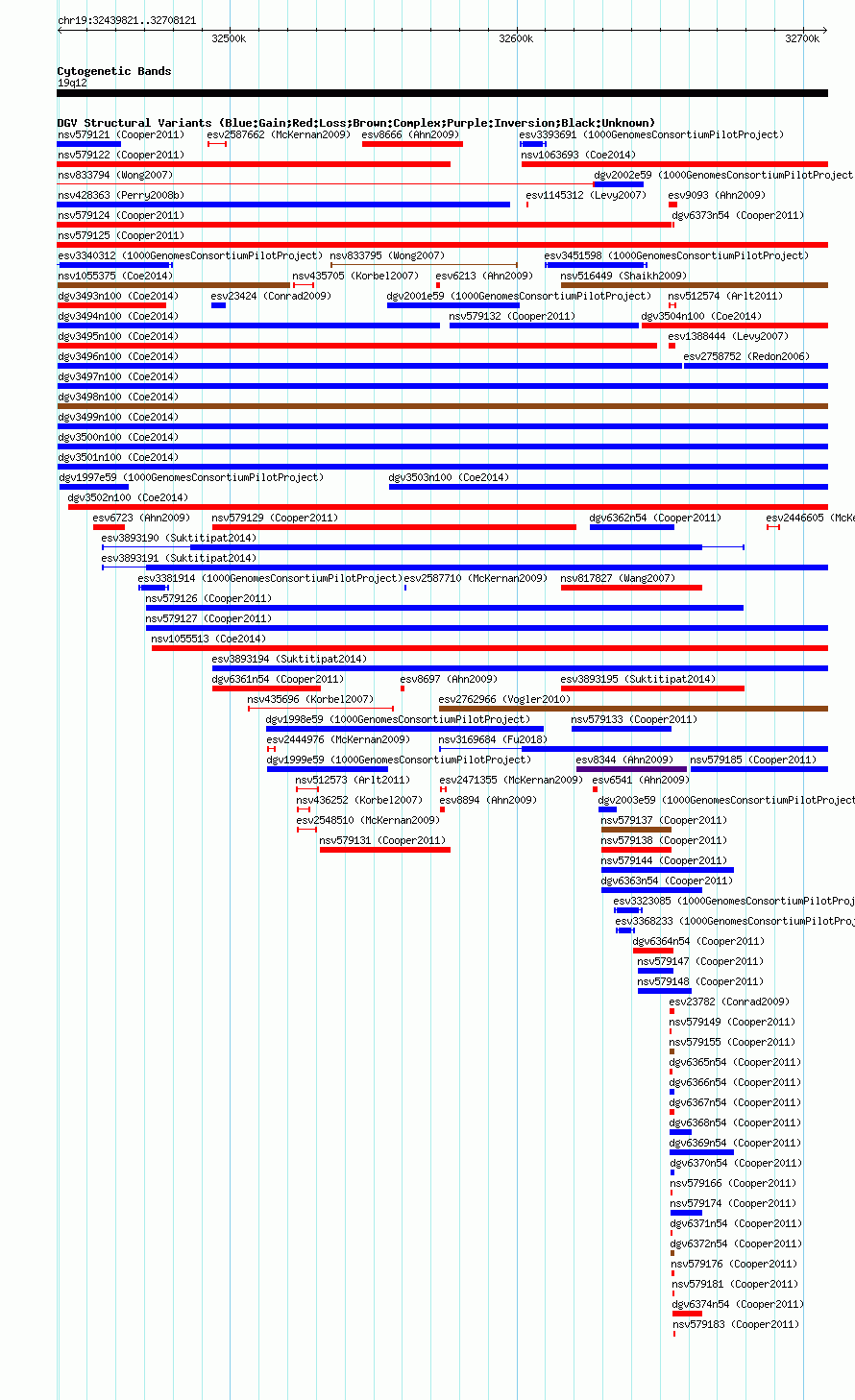 chr19:32439821..32708121

32500k 32600k 32700k

Cytogenetic Bands
19q12

DGV Structural Variants (Blue:Gain;Red:Loss;Brown:Complex;Purple:Inversion;Black:Unknown)

nsv579121 (Cooper2011) esv2587662 (McKernan2009) esv8666 (Ahn2009) esv3393691 (1000GenomesConsortiumPilotProject)
nsv579122 (Cooper2011) nsv1063693 (Coe2014)
nsv833794 (Wong2007) dgv2002e59 (1000GenomesConsortiumPilotProject
nsv428363 (Perry2008b) esv1145312 (Levy2007) esv9093 (Ahn2009)
nsv579124 (Cooper2011) dgv6373n54 (Cooper2011)
nsv579125 (Cooper2011)
esv3340312 (1000GenomesConsortiumPilotProject) nsv833795 (Wong2007) esv3451598 (1000GenomesConsortiumPilotProject)
nsv1055375 (Coe2014) nsv435705 (Korbel2007) esv6213 (Ahn2009) nsv516449 (Shaikh2009)
dgv3493n100 (Coe2014) esv23424 (Conrad2009) dgv2001e59 (1000GenomesConsortiumPilotProject) nsv512574 (Arlt2011)
dgv3494n100 (Coe2014) nsv579132 (Cooper2011) dgv3504n100 (Coe2014)
dgv3495n100 (Coe2014) esv1388444 (Levy2007)
dgv3496n100 (Coe2014) esv2758752 (Redon2006)
dgv3497n100 (Coe2014)
dgv3498n100 (Coe2014)
dgv3499n100 (Coe2014)
dgv3500n100 (Coe2014)
dgv3501n100 (Coe2014)
dgv1997e59 (1000GenomesConsortiumPilotProject) dgv3503n100 (Coe2014)
dgv3502n100 (Coe2014)
esv6723 (Ahn2009) nsv579129 (Cooper2011) dgv6362n54 (Cooper2011) esv2446605 (McKe
esv3893190 (Suktitipat2014)
esv3893191 (Suktitipat2014)
esv3381914 (1000GenomesConsortiumPilotProject) esv2587710 (McKernan2009) nsv817827 (Wang2007)
nsv579126 (Cooper2011)
nsv579127 (Cooper2011)
nsv1055513 (Coe2014)
esv3893194 (Suktitipat2014)
dgv6361n54 (Cooper2011) esv8697 (Ahn2009) esv3893195 (Suktitipat2014)
nsv435696 (Korbel2007) esv2762966 (Vogler2010)
dgv1998e59 (1000GenomesConsortiumPilotProject) nsv579133 (Cooper2011)
esv2444976 (McKernan2009) nsv3169684 (Fu2018)
dgv1999e59 (1000GenomesConsortiumPilotProject) esv8344 (Ahn2009) nsv579185 (Cooper2011)
nsv512573 (Arlt2011) esv2471355 (McKernan2009) esv6541 (Ahn2009)
nsv436252 (Korbel2007) esv8894 (Ahn2009) dgv2003e59 (1000GenomesConsortiumPilotProject
esv2548510 (McKernan2009) nsv579137 (Cooper2011)
nsv579131 (Cooper2011) nsv579138 (Cooper2011)
nsv579144 (Cooper2011)
dgv6363n54 (Cooper2011)
esv3323085 (1000GenomesConsortiumPilotProj
esv3368233 (1000GenomesConsortiumPilotProj
dgv6364n54 (Cooper2011)
nsv579147 (Cooper2011)
nsv579148 (Cooper2011)
esv23782 (Conrad2009)
nsv579149 (Cooper2011)
nsv579155 (Cooper2011)
dgv6365n54 (Cooper2011)
dgv6366n54 (Cooper2011)
dgv6367n54 (Cooper2011)
dgv6368n54 (Cooper2011)
dgv6369n54 (Cooper2011)
dgv6370n54 (Cooper2011)
nsv579166 (Cooper2011)
nsv579174 (Cooper2011)
dgv6371n54 (Cooper2011)
dgv6372n54 (Cooper2011)
nsv579176 (Cooper2011)
nsv579181 (Cooper2011)
dgv6374n54 (Cooper2011)
nsv579183 (Cooper2011)